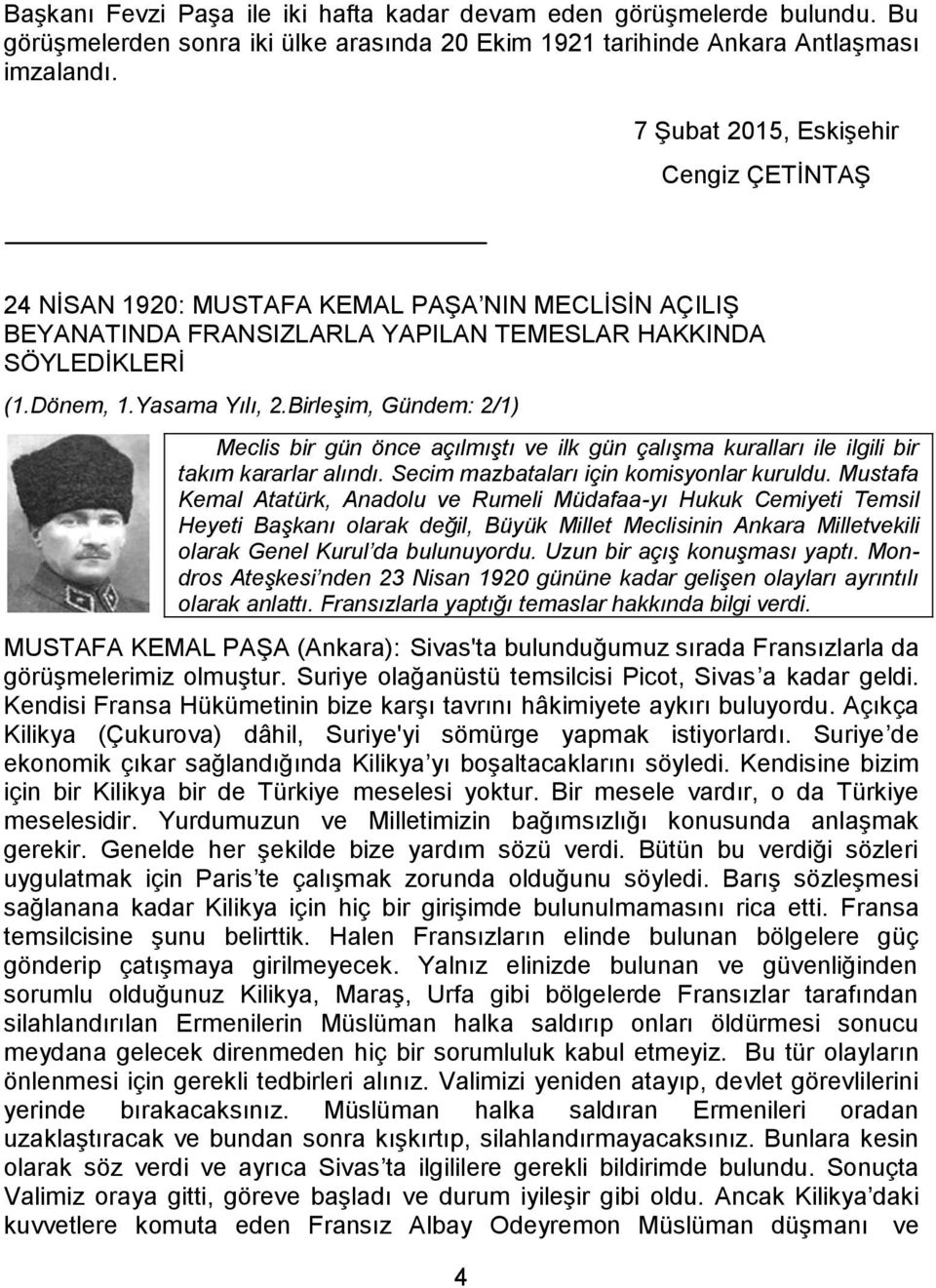 Başkanı Fevzi Paşa ile iki hafta kadar devam eden görüşmelerde bulundu. Bu görüşmelerden sonra iki ülke arasında 20 Ekim 1921 tarihinde Ankara Antlaşması imzalandı.

7 Şubat 2015, Eskişehir

Cengiz ÇETİNTAŞ

24 NİSAN 1920: MUSTAFA KEMAL PAŞA'NIN MECLİSİN AÇILIŞ BEYANATINDA FRANSIZLARLA YAPILAN TEMESLAR HAKKINDA SÖYLEDİKLERİ

(1.Dönem, 1.Yasama Yılı, 2.Birleşim, Gündem: 2/1)

Meclis bir gün önce açılmıştı ve ilk gün çalışma kuralları ile ilgili bir takım kararlar alındı. Secim mazbataları için komisyonlar kuruldu. Mustafa Kemal Atatürk, Anadolu ve Rumeli Müdafaa-yı Hukuk Cemiyeti Temsil Heyeti Başkanı olarak değil, Büyük Millet Meclisinin Ankara Milletvekili olarak Genel Kurul'da bulunuyordu. Uzun bir açış konuşması yaptı. Mondros Ateşkesi'nden 23 Nisan 1920 gününe kadar gelişen olayları ayrıntılı olarak anlattı. Fransızlarla yaptığı temaslar hakkında bilgi verdi.

MUSTAFA KEMAL PAŞA (Ankara): Sivas'ta bulunduğumuz sırada Fransızlarla da görüşmelerimiz olmuştur. Suriye olağanüstü temsilcisi Picot, Sivas'a kadar geldi. Kendisi Fransa Hükümetinin bize karşı tavrını hâkimiyete aykırı buluyordu. Açıkça Kilikya (Çukurova) dâhil, Suriye'yi sömürge yapmak istiyorlardı. Suriye'de ekonomik çıkar sağlandığında Kilikya'yı boşaltacaklarını söyledi. Kendisine bizim için bir Kilikya bir de Türkiye meselesi yoktur. Bir mesele vardır, o da Türkiye meselesidir. Yurdumuzun ve Milletimizin bağımsızlığı konusunda anlaşmak gerekir. Genelde her şekilde bize yardım sözü verdi. Bütün bu verdiği sözleri uygulatmak için Paris'te çalışmak zorunda olduğunu söyledi. Barış sözleşmesi sağlanana kadar Kilikya için hiç bir girişimde bulunulmamasını rica etti. Fransa temsilcisine şunu belirttik. Halen Fransızların elinde bulunan bölgelere güç gönderip çatışmaya girilmeyecek. Yalnız elinizde bulunan ve güvenliğinden sorumlu olduğunuz Kilikya, Maraş, Urfa gibi bölgelerde Fransızlar tarafından silahlandırılan Ermenilerin Müslüman halka saldırıp onları öldürmesi sonucu meydana gelecek direnmeden hiç bir sorumluluk kabul etmeyiz. Bu tür olayların önlenmesi için gerekli tedbirleri alınız. Valimizi yeniden atayıp, devlet görevlilerini yerinde bırakacaksınız. Müslüman halka saldıran Ermenileri oradan uzaklaştıracak ve bundan sonra kışkırtıp, silahlandırmayacaksınız. Bunlara kesin olarak söz verdi ve ayrıca Sivas'ta ilgililere gerekli bildirimde bulundu. Sonuçta Valimiz oraya gitti, göreve başladı ve durum iyileşir gibi oldu. Ancak Kilikya'daki kuvvetlere komuta eden Fransız Albay Odeyremon Müslüman düşmanı ve

4